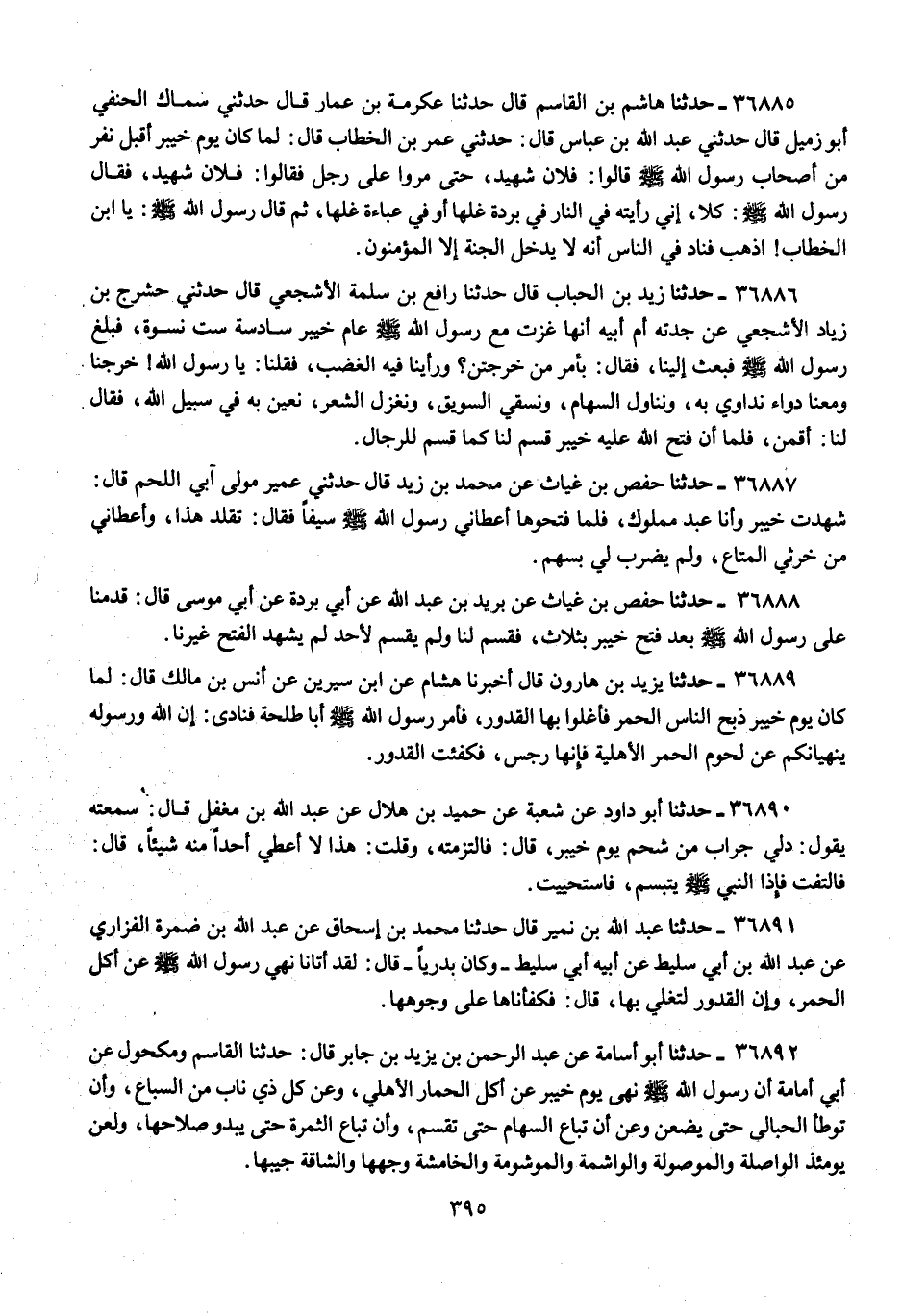 ٣٦٨٨٥ ـ حدثنا هاشم بن القاسم قال حدثنا عكرمة بن عمار قال حدثني سماك الحنفي أبو زميل قال حدثني عبد الله بن عباس قال: حدثني عمر بن الخطاب قال: لما كان يوم خيبر أقبل نفر من أصحاب رسول الله ﷺ قالوا: فلان شهيد، حتى مروا على رجل فقالوا: فلان شهيد، فقال رسول الله ﷺ: كلا، إني رأيته في النار في بردة غلها أو في عباءة غلها، ثم قال رسول الله ﷺ: يا ابن الخطاب! اذهب فناد في الناس أنه لا يدخل الجنة إلا المؤمنون.

٣٦٨٨٦ ـ حدثنا زيد بن الحباب قال حدثنا رافع بن سلمة الأشجعي قال حدثني حشرج بن زياد الأشجعي عن جدته أم أبيه أنها غزت مع رسول الله ﷺ عام خيبر سادسة ست نسوة، فبلغ رسول الله ﷺ فبعث إلينا، فقال: بأمر من خرجتن؟ ورأينا فيه الغضب، فقلنا: يا رسول الله! خرجنا ومعنا دواء نداوي به، ونناول السهام، ونسقي السويق، ونغزل الشعر، نعين به في سبيل الله، فقال لنا: أقمن، فلما أن فتح الله عليه خيبر قسم لنا كما قسم للرجال.

٣٦٨٨٧ ـ حدثنا حفص بن غياث عن محمد بن زيد قال حدثني عمير مولى آبي اللحم قال: شهدت خيبر وأنا عبد مملوك، فلما فتحوها أعطاني رسول الله ﷺ سيفاً فقال: تقلد هذا، وأعطاني من خرثي المتاع، ولم يضرب لي بسهم.

٣٦٨٨٨ ـ حدثنا حفص بن غياث عن بريد بن عبد الله عن أبي بردة عن أبي موسى قال: قدمنا على رسول الله ﷺ بعد فتح خيبر بثلاث، فقسم لنا ولم يقسم لأحد لم يشهد الفتح غيرنا.

٣٦٨٨٩ ـ حدثنا يزيد بن هارون قال أخبرنا هشام عن ابن سيرين عن أنس بن مالك قال: لما كان يوم خيبر ذبح الناس الحمر فأغلوا بها القدور، فأمر رسول الله ﷺ أبا طلحة فنادى: إن الله ورسوله ينهيانكم عن لحوم الحمر الأهلية فإنها رجس، فكفئت القدور.

٣٦٨٩٠ ـ حدثنا أبو داود عن شعبة عن حميد بن هلال عن عبد الله بن مغفل قال: سمعته يقول: دلي جراب من شحم يوم خيبر، قال: فالتزمته، وقلت: هذا لا أعطي أحداً منه شيئاً، قال: فالتفت فإذا النبي ﷺ يتبسم، فاستحييت.

٣٦٨٩١ ـ حدثنا عبد الله بن نمير قال حدثنا محمد بن إسحاق عن عبد الله بن ضمرة الفزاري عن عبد الله بن أبي سليط عن أبيه أبي سليط ـ وكان بدرياً ـ قال: لقد أتانا نهي رسول الله ﷺ عن أكل الحمر، وإن القدور لتغلي بها، قال: فكفأناها على وجوهها.

٣٦٨٩٢ ـ حدثنا أبو أسامة عن عبد الرحمن بن يزيد بن جابر قال: حدثنا القاسم ومكحول عن أبي أمامة أن رسول الله ﷺ نهى يوم خيبر عن أكل الحمار الأهلي، وعن كل ذي ناب من السباع، وأن توطأ الحبالى حتى يضعن وعن أن تباع السهام حتى تقسم، وأن تباع الثمرة حتى يبدو صلاحها، ولعن يومئذ الواصلة والموصولة والواشمة والموشومة والخامشة وجهها والشاقة جيبها.

٣٩٥